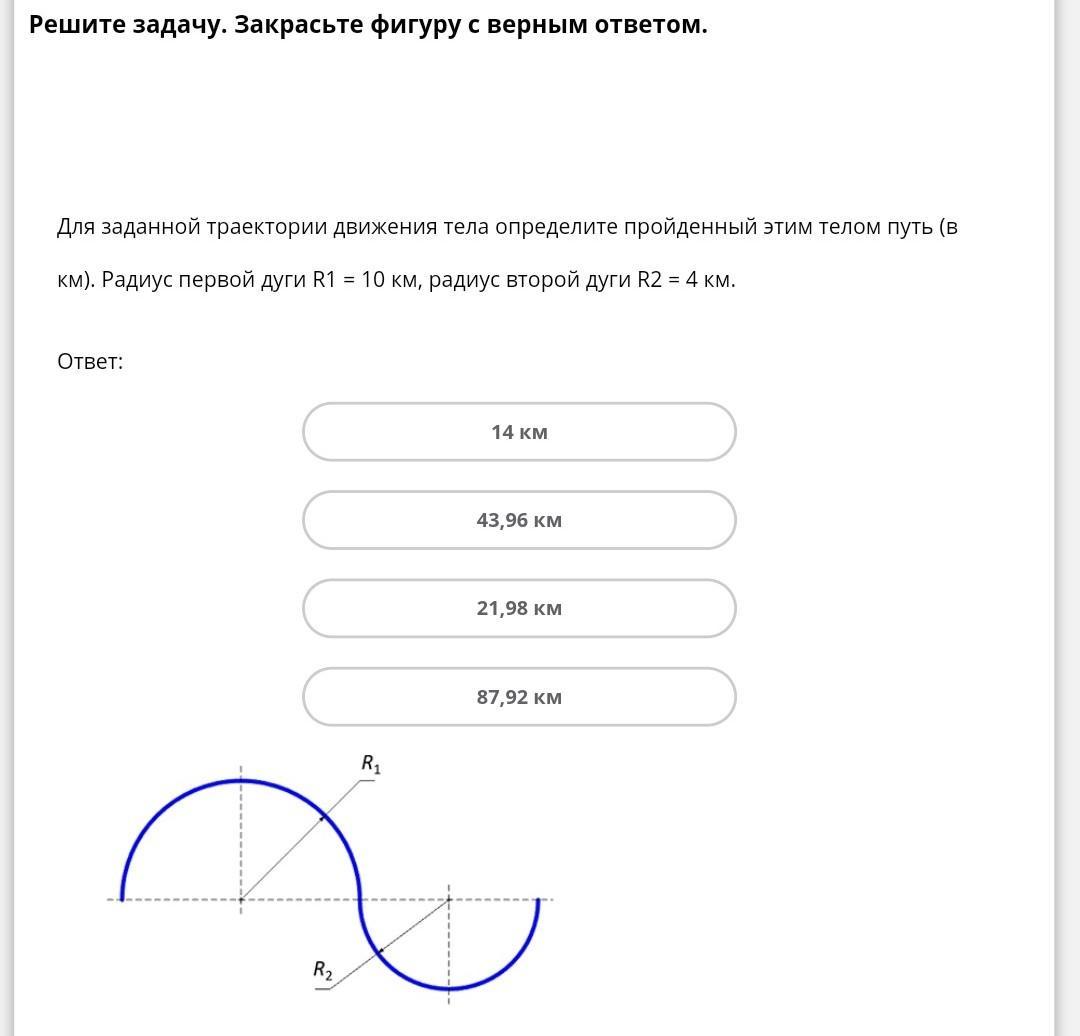 Решите задачу. Закрасьте фигуру с верным ответом.

Для заданной траектории движения тела определите пройденный этим телом путь (в км). Радиус первой дуги R1 = 10 км, радиус второй дуги R2 = 4 км.

Ответ:

14 км

43,96 км

21,98 км

87,92 км

$R_1$

$R_2$